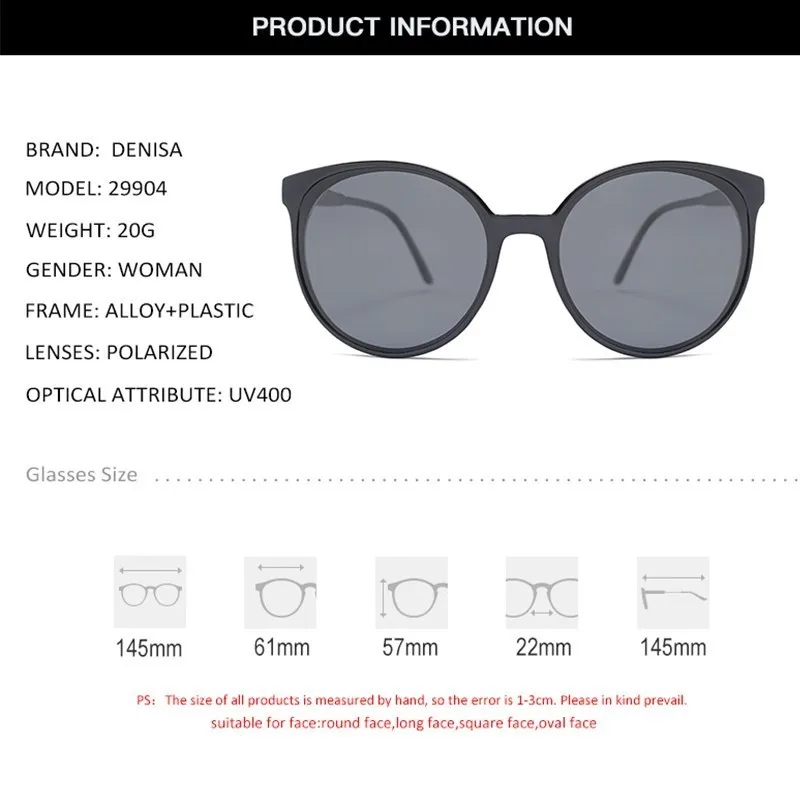 PRODUCT INFORMATION

BRAND: DENISA
MODEL: 29904
WEIGHT: 20G
GENDER: WOMAN
FRAME: ALLOY+PLASTIC
LENSES: POLARIZED
OPTICAL ATTRIBUTE: UV400

Glasses Size

145mm
61mm
57mm
22mm
145mm

PS: The size of all products is measured by hand, so the error is 1-3cm. Please in kind prevail.
suitable for face:round face,long face,square face,oval face